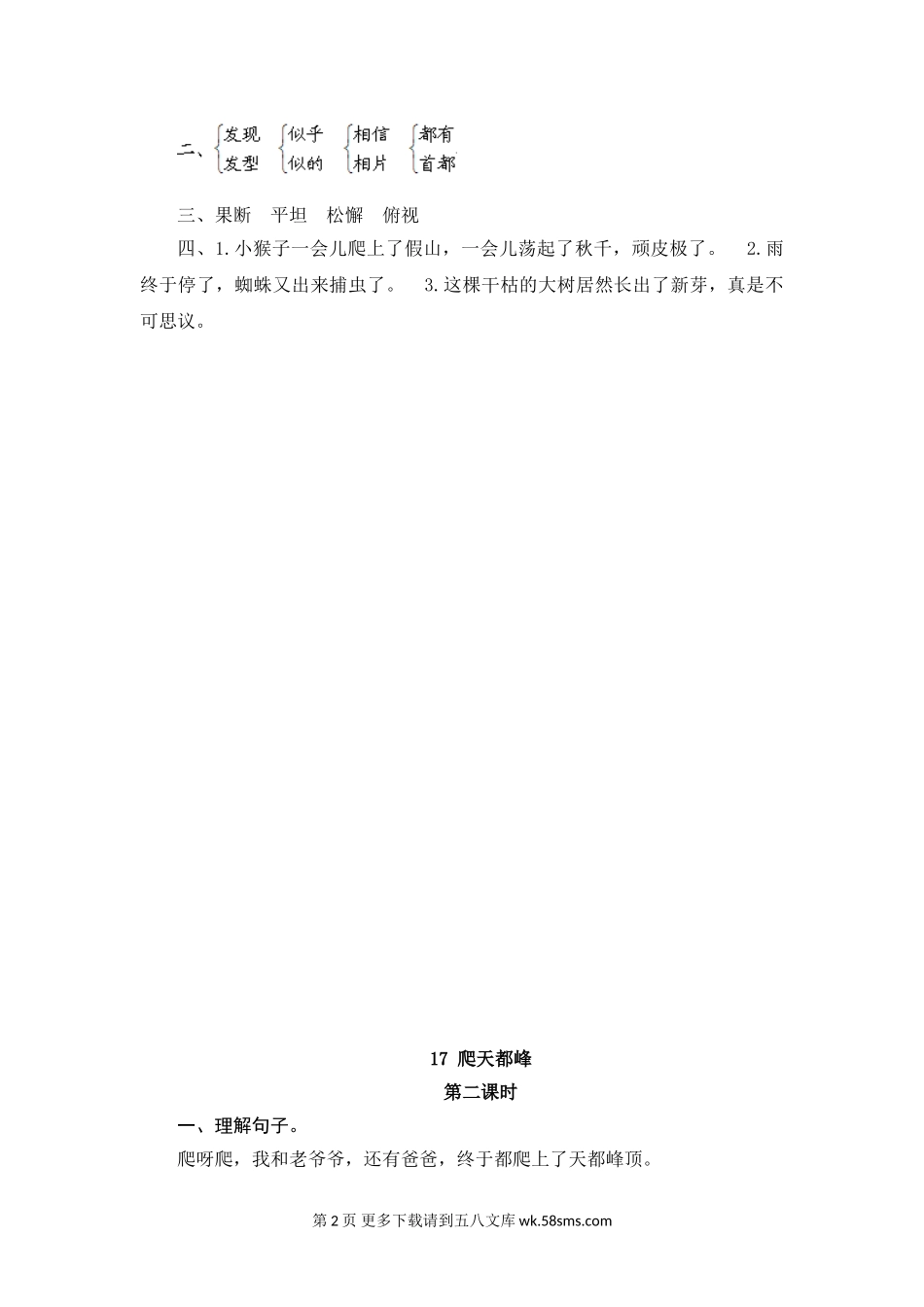 二、发现 发型 似乎 似的 相信 相片 都有 首都

三、果断 平坦 松懈 俯视

四、1.小猴子一会儿爬上了假山，一会儿荡起了秋千，顽皮极了。 2.雨终于停了，蜘蛛又出来捕虫了。 3.这棵干枯的大树居然长出了新芽，真是不可思议。

17 爬天都峰

第二课时

一、理解句子。

爬呀爬，我和老爷爷，还有爸爸，终于都爬上了天都峰顶。

第 2 页 更多下载请到五八文库 wk.58sms.com